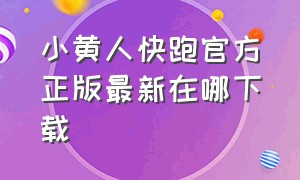 小黄人快跑官方正版最新在哪下载